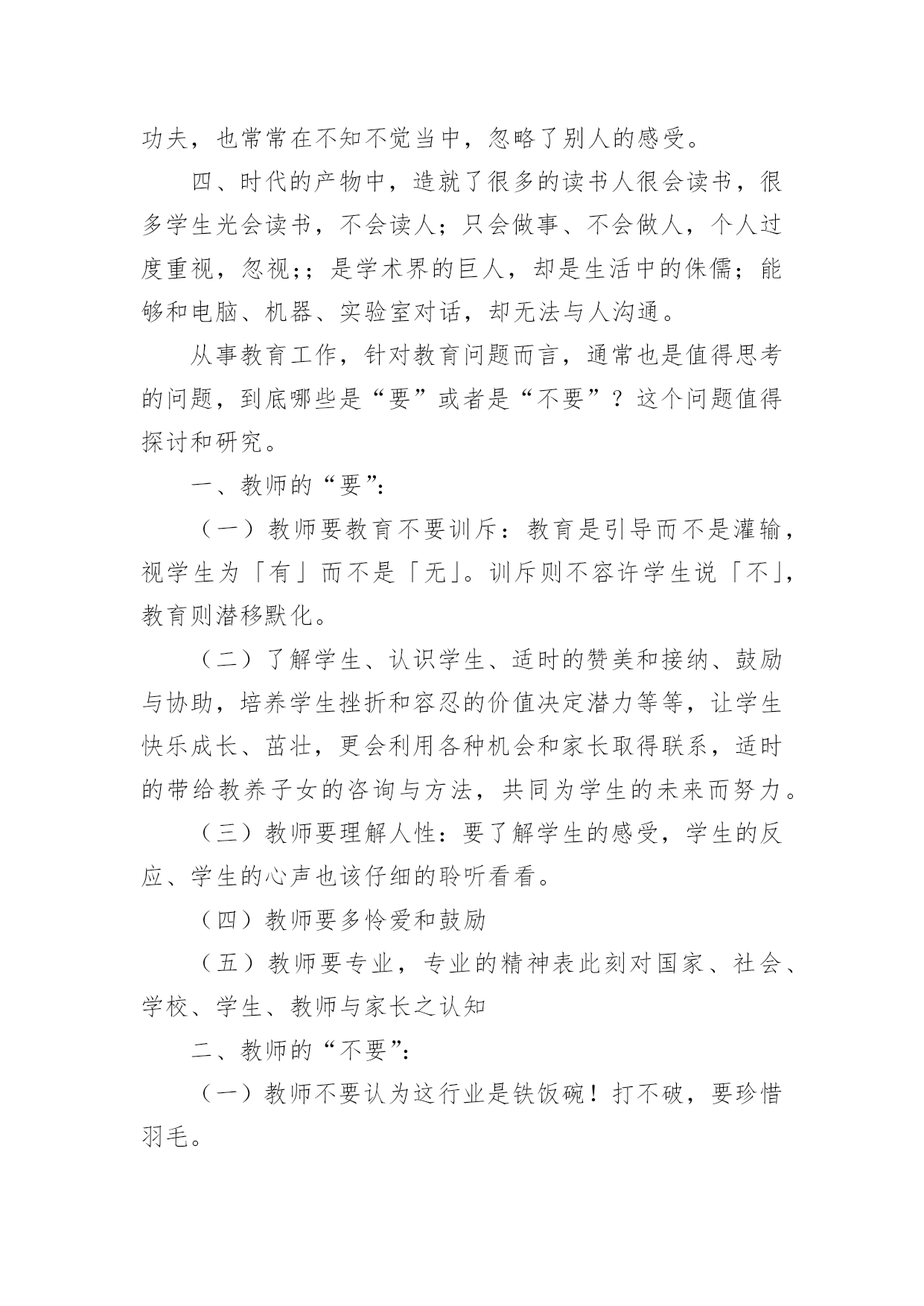 功夫，也常常在不知不觉当中，忽略了别人的感受。

四、时代的产物中，造就了很多的读书人很会读书，很多学生光会读书，不会读人；只会做事、不会做人，个人过度重视，忽视;；是学术界的巨人，却是生活中的侏儒；能够和电脑、机器、实验室对话，却无法与人沟通。

从事教育工作，针对教育问题而言，通常也是值得思考的问题，到底哪些是“要”或者是“不要”？这个问题值得探讨和研究。

一、教师的“要”:

（一）教师要教育不要训斥：教育是引导而不是灌输，视学生为「有」而不是「无」。训斥则不容许学生说「不」，教育则潜移默化。

（二）了解学生、认识学生、适时的赞美和接纳、鼓励与协助，培养学生挫折和容忍的价值决定潜力等等，让学生快乐成长、茁壮，更会利用各种机会和家长取得联系，适时的带给教养子女的咨询与方法，共同为学生的未来而努力。

（三）教师要理解人性：要了解学生的感受，学生的反应、学生的心声也该仔细的聆听看看。

（四）教师要多怜爱和鼓励

（五）教师要专业，专业的精神表此刻对国家、社会、学校、学生、教师与家长之认知

二、教师的“不要”:

（一）教师不要认为这行业是铁饭碗！打不破，要珍惜羽毛。